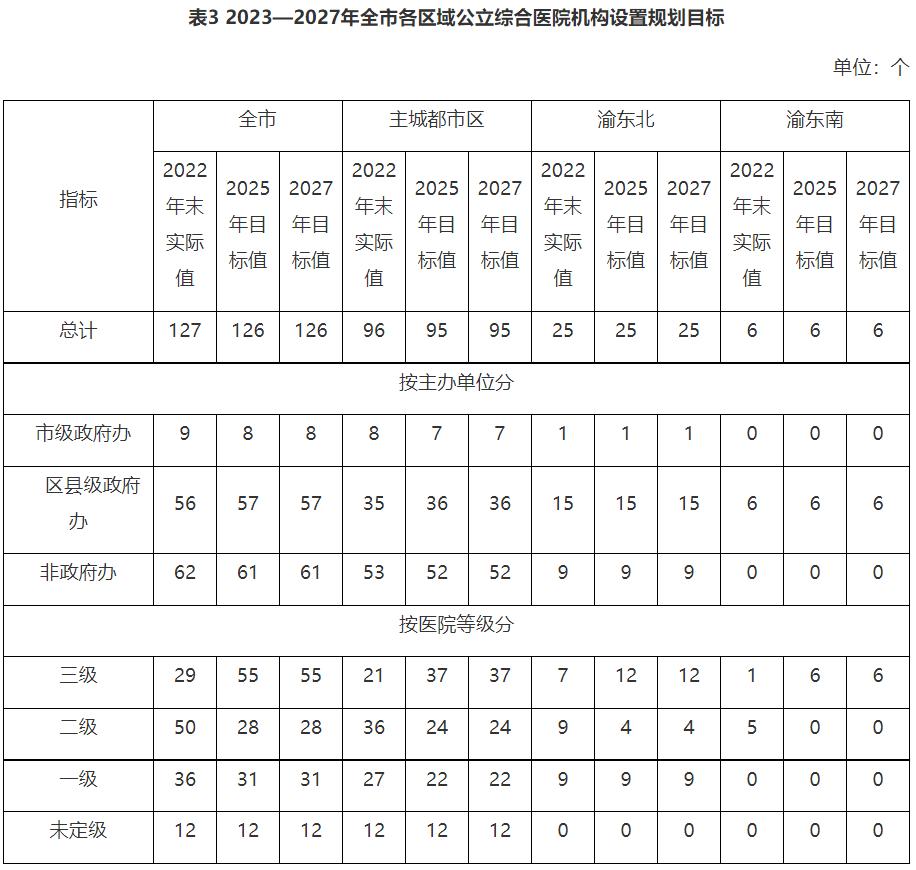 表3 2023—2027年全市各区域公立综合医院机构设置规划目标

单位：个

| 指标 | 全市 | | | 主城都市区 | | | 渝东北 | | | 渝东南 | | |
|---|---|---|---|---|---|---|---|---|---|---|---|---|
| | 2022年末实际值 | 2025年目标值 | 2027年目标值 | 2022年末实际值 | 2025年目标值 | 2027年目标值 | 2022年末实际值 | 2025年目标值 | 2027年目标值 | 2022年末实际值 | 2025年目标值 | 2027年目标值 |
| 总计 | 127 | 126 | 126 | 96 | 95 | 95 | 25 | 25 | 25 | 6 | 6 | 6 |
| 按主办单位分 | | | | | | | | | | | | |
| 市级政府办 | 9 | 8 | 8 | 8 | 7 | 7 | 1 | 1 | 1 | 0 | 0 | 0 |
| 区县级政府办 | 56 | 57 | 57 | 35 | 36 | 36 | 15 | 15 | 15 | 6 | 6 | 6 |
| 非政府办 | 62 | 61 | 61 | 53 | 52 | 52 | 9 | 9 | 9 | 0 | 0 | 0 |
| 按医院等级分 | | | | | | | | | | | | |
| 三级 | 29 | 55 | 55 | 21 | 37 | 37 | 7 | 12 | 12 | 1 | 6 | 6 |
| 二级 | 50 | 28 | 28 | 36 | 24 | 24 | 9 | 4 | 4 | 5 | 0 | 0 |
| 一级 | 36 | 31 | 31 | 27 | 22 | 22 | 9 | 9 | 9 | 0 | 0 | 0 |
| 未定级 | 12 | 12 | 12 | 12 | 12 | 12 | 0 | 0 | 0 | 0 | 0 | 0 |